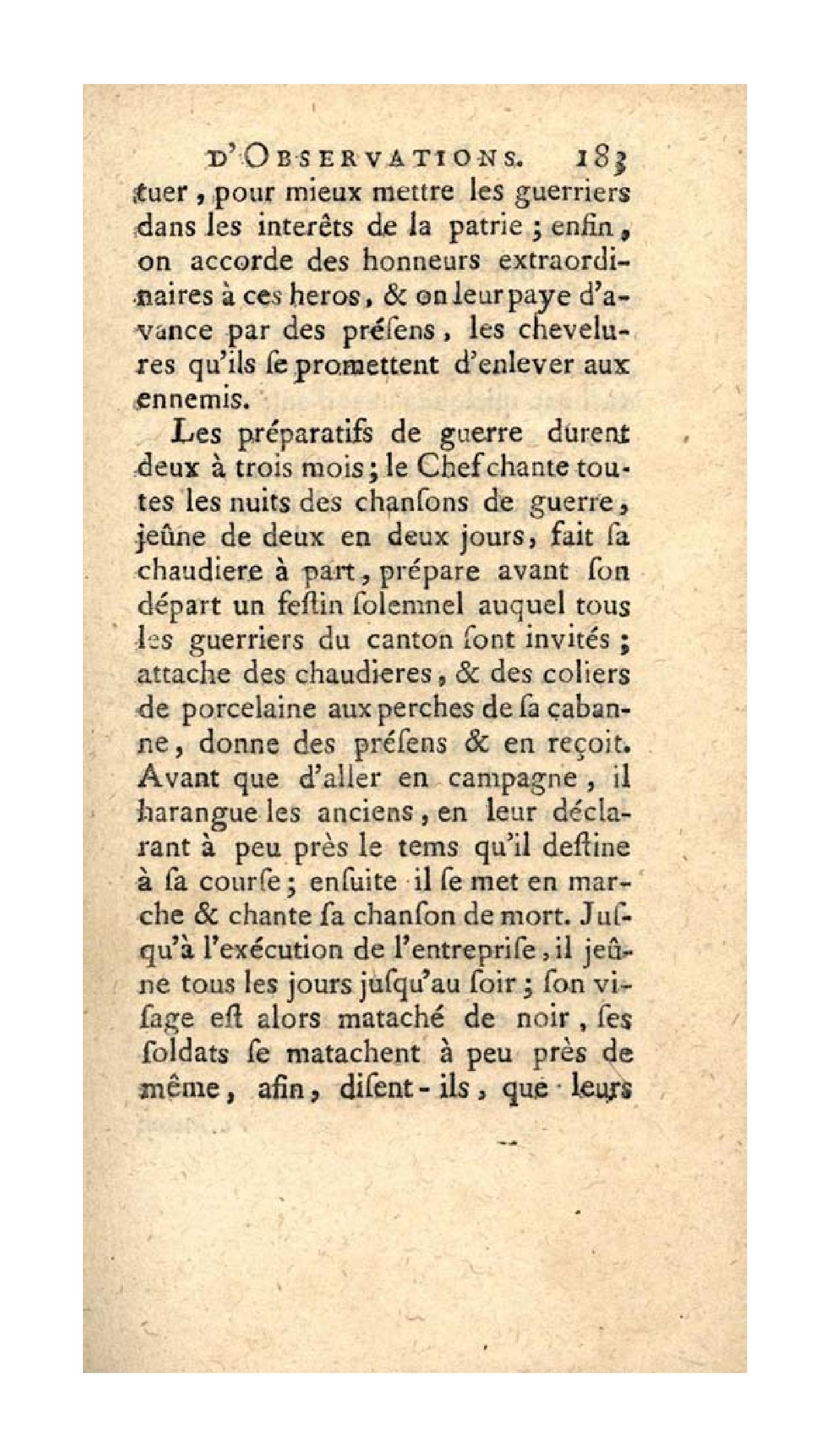 D'OBSERVATIONS. 183

tuer, pour mieux mettre les guerriers dans les interêts de la patrie ; enfin, on accorde des honneurs extraordinaires à ces heros, & on leur paye d'avance par des préſens, les chevelures qu'ils ſe promettent d'enlever aux ennemis.

Les préparatifs de guerre durent deux à trois mois ; le Chef chante toutes les nuits des chanſons de guerre, jeûne de deux en deux jours, fait ſa chaudiere à part, prépare avant ſon départ un feſtin ſolemnel auquel tous les guerriers du canton ſont invités ; attache des chaudieres, & des coliers de porcelaine aux perches de ſa cabanne, donne des préſens & en reçoit. Avant que d'aller en campagne, il harangue les anciens, en leur déclarant à peu près le tems qu'il deſtine à ſa courſe ; enſuite il ſe met en marche & chante ſa chanſon de mort. Juſqu'à l'exécution de l'entrepriſe, il jeûne tous les jours juſqu'au ſoir ; ſon viſage eſt alors mataché de noir, ſes ſoldats ſe matachent à peu près de même, afin, diſent-ils, que leurs